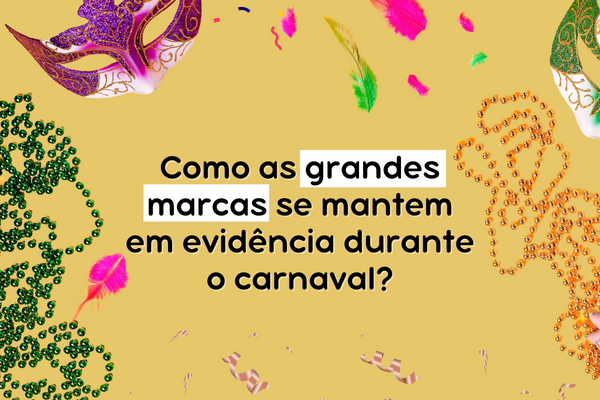 Como as grandes marcas se mantem em evidência durante o carnaval?